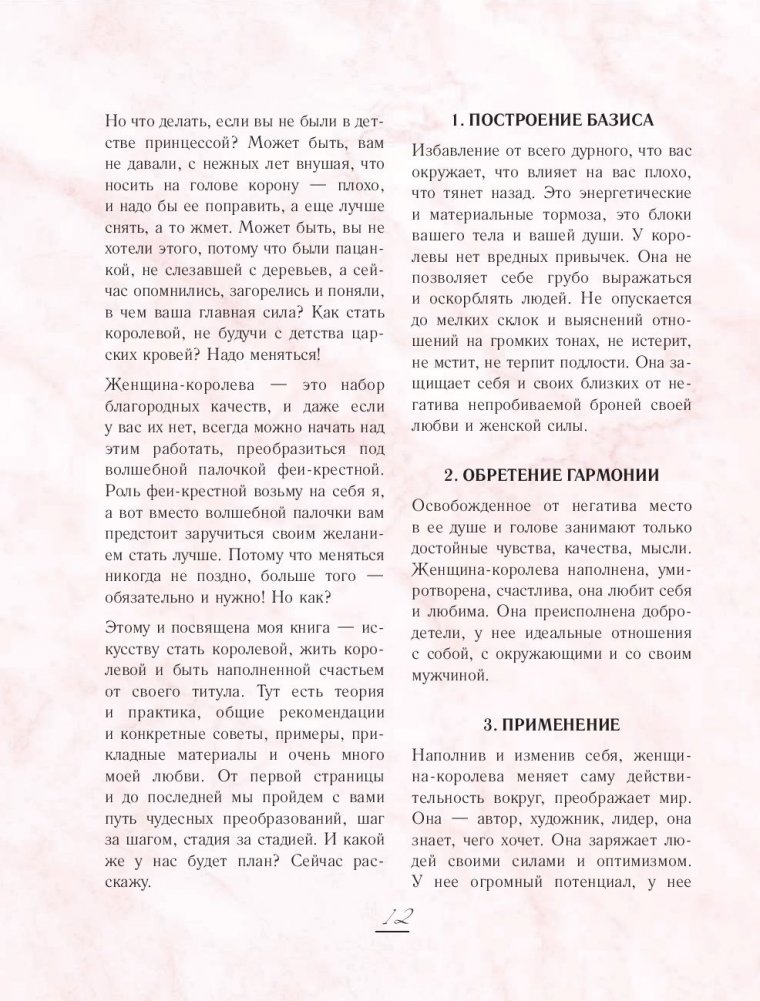 Но что делать, если вы не были в детстве принцессой? Может быть, вам не давали, с нежных лет внушая, что носить на голове корону — плохо, и надо бы ее поправить, а еще лучше снять, а то жмет. Может быть, вы не хотели этого, потому что были пацанкой, не слезавшей с деревьев, а сейчас опомнились, загорелись и поняли, в чем ваша главная сила? Как стать королевой, не будучи с детства царских кровей? Надо меняться!

Женщина-королева — это набор благородных качеств, и даже если у вас их нет, всегда можно начать над этим работать, преобразиться под волшебной палочкой феи-крестной. Роль феи-крестной возьму на себя я, а вот вместо волшебной палочки вам предстоит заручиться своим желанием стать лучше. Потому что меняться никогда не поздно, больше того — обязательно и нужно! Но как?

Этому и посвящена моя книга — искусству стать королевой, жить королевой и быть наполненной счастьем от своего титула. Тут есть теория и практика, общие рекомендации и конкретные советы, примеры, прикладные материалы и очень много моей любви. От первой страницы и до последней мы пройдем с вами путь чудесных преобразований, шаг за шагом, стадия за стадией. И какой же у нас будет план? Сейчас расскажу.

1. ПОСТРОЕНИЕ БАЗИСА

Избавление от всего дурного, что вас окружает, что влияет на вас плохо, что тянет назад. Это энергетические и материальные тормоза, это блоки вашего тела и вашей души. У королевы нет вредных привычек. Она не позволяет себе грубо выражаться и оскорблять людей. Не опускается до мелких склок и выяснений отношений на громких тонах, не истерит, не мстит, не терпит подлости. Она защищает себя и своих близких от негатива непробиваемой броней своей любви и женской силы.

2. ОБРЕТЕНИЕ ГАРМОНИИ

Освобожденное от негатива место в ее душе и голове занимают только достойные чувства, качества, мысли. Женщина-королева наполнена, умиротворена, счастлива, она любит себя и любима. Она преисполнена добродетели, у нее идеальные отношения с собой, с окружающими и со своим мужчиной.

3. ПРИМЕНЕНИЕ

Наполнив и изменив себя, женщина-королева меняет саму действительность вокруг, преображает мир. Она — автор, художник, лидер, она знает, чего хочет. Она заряжает людей своими силами и оптимизмом. У нее огромный потенциал, у нее

12